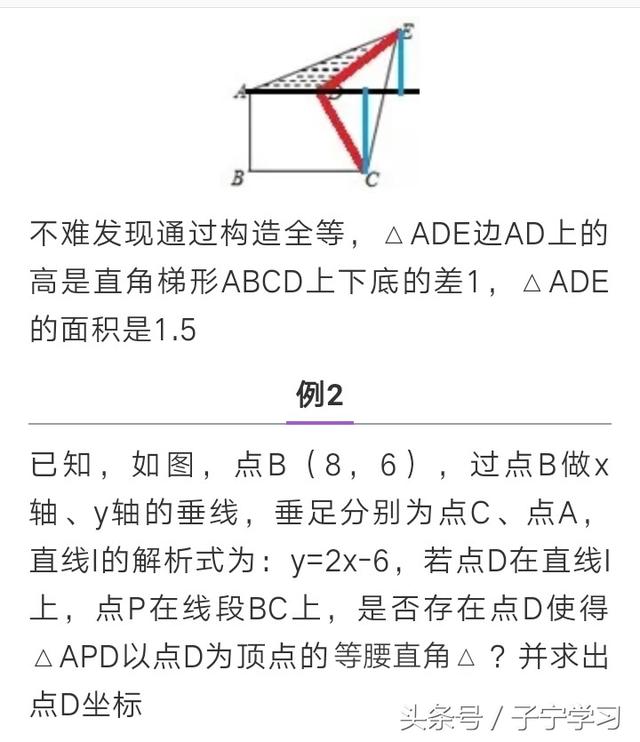 E
A D
B C

不难发现通过构造全等，△ADE边AD上的高是直角梯形ABCD上下底的差1，△ADE的面积是1.5

例2

已知，如图，点B（8，6），过点B做x轴、y轴的垂线，垂足分别为点C、点A，直线l的解析式为：y=2x-6，若点D在直线l上，点P在线段BC上，是否存在点D使得△APD以点D为顶点的等腰直角△？并求出点D坐标

头条号 / 子宁学习